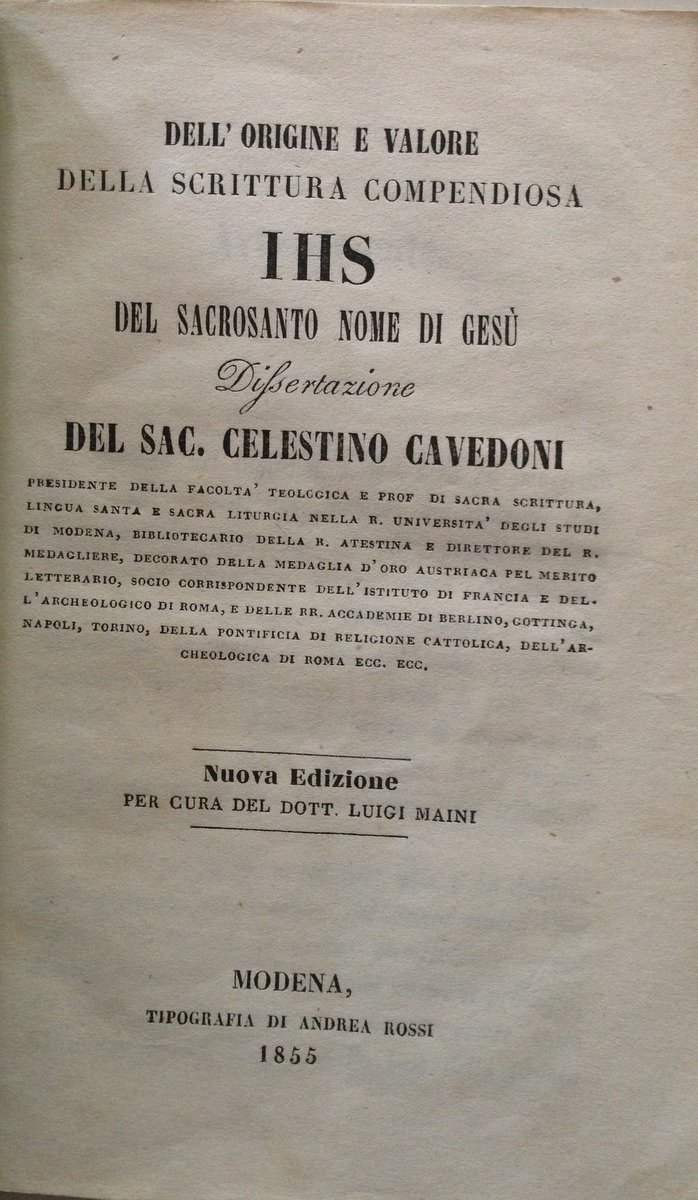 DELL' ORIGINE E VALORE
DELLA SCRITTURA COMPENDIOSA
IHS
DEL SACROSANTO NOME DI GESÙ
Dissertazione
DEL SAC. CELESTINO CAVEDONI

PRESIDENTE DELLA FACOLTA' TEOLOGICA E PROF. DI SACRA SCRITTURA, LINGUA SANTA E SACRA LITURGIA NELLA R. UNIVERSITA' DEGLI STUDI DI MODENA, BIBLIOTECARIO DELLA R. ATESTINA E DIRETTORE DEL R. MEDAGLIERE, DECORATO DELLA MEDAGLIA D'ORO AUSTRIACA PEL MERITO LETTERARIO, SOCIO CORRISPONDENTE DELL'ISTITUTO DI FRANCIA E DELL'ARCHEOLOGICO DI ROMA, E DELLE RR. ACCADEMIE DI BERLINO, GOTTINGA, NAPOLI, TORINO, DELLA PONTIFICIA DI RELIGIONE CATTOLICA, DELL'ARCHEOLOGICA DI ROMA ECC. ECC.

Nuova Edizione
PER CURA DEL DOTT. LUIGI MAINI

MODENA,
TIPOGRAFIA DI ANDREA ROSSI
1855